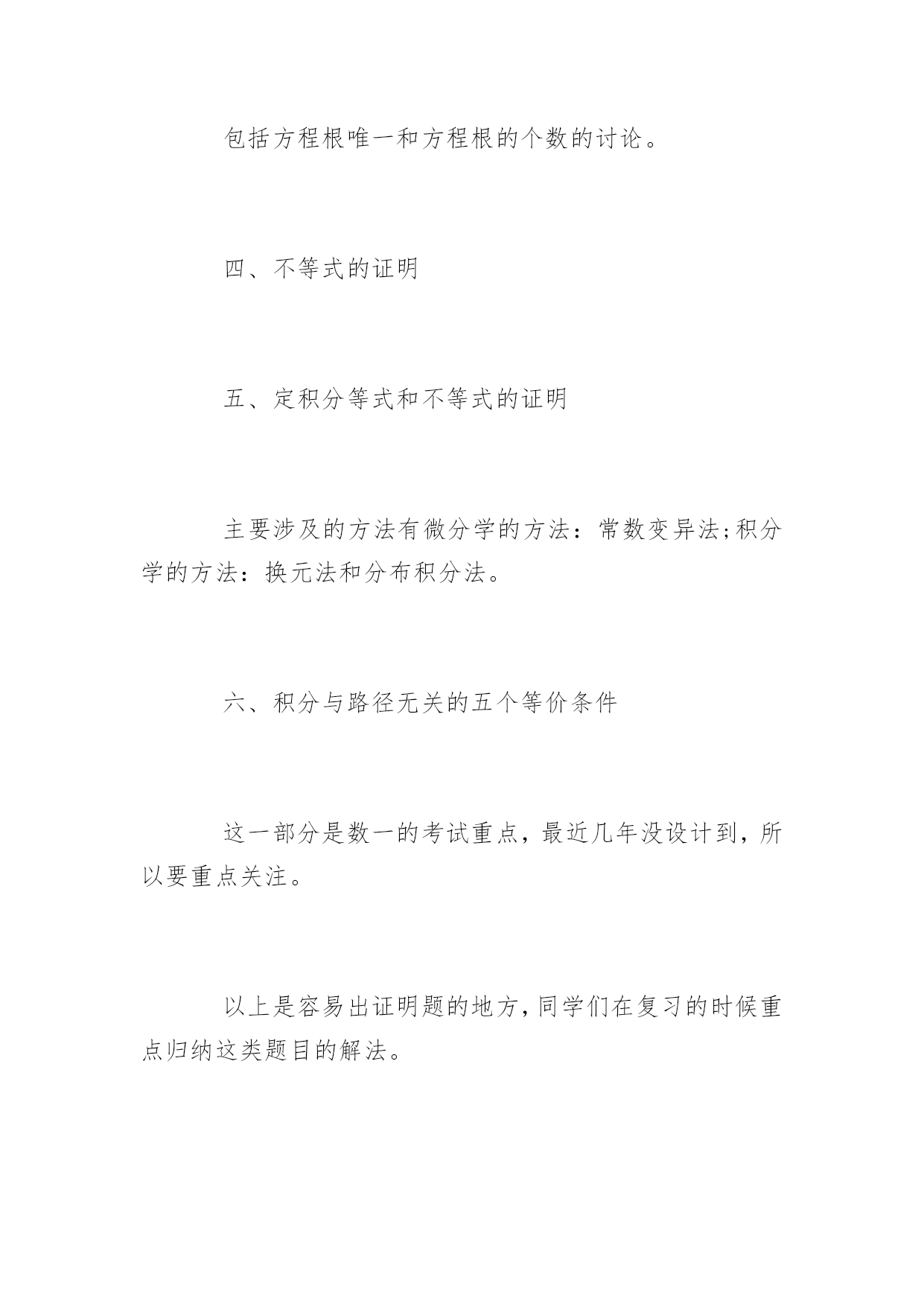 包括方程根唯一和方程根的个数的讨论。

四、不等式的证明

五、定积分等式和不等式的证明

主要涉及的方法有微分学的方法：常数变异法;积分学的方法：换元法和分布积分法。

六、积分与路径无关的五个等价条件

这一部分是数一的考试重点，最近几年没设计到，所以要重点关注。

以上是容易出证明题的地方,同学们在复习的时候重点归纳这类题目的解法。